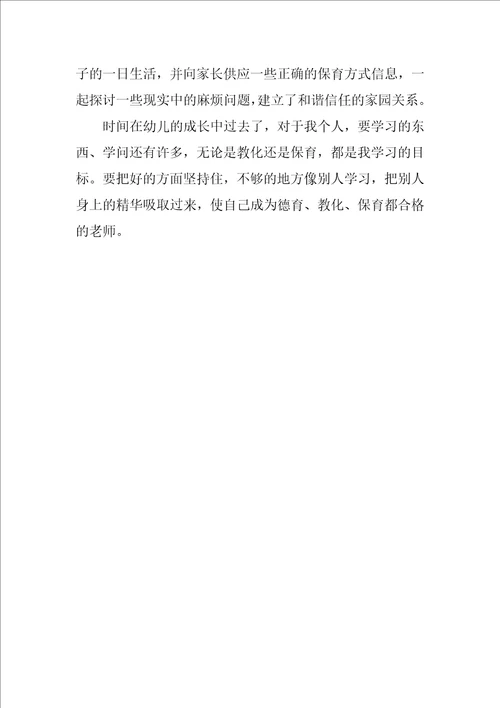 子的一日生活，并向家长供应一些正确的保育方式信息，一起探讨一些现实中的麻烦问题，建立了和谐信任的家园关系。

时间在幼儿的成长中过去了，对于我个人，要学习的东西、学问还有许多，无论是教化还是保育，都是我学习的目标。要把好的方面坚持住，不够的地方像别人学习，把别人身上的精华吸取过来，使自己成为德育、教化、保育都合格的老师。